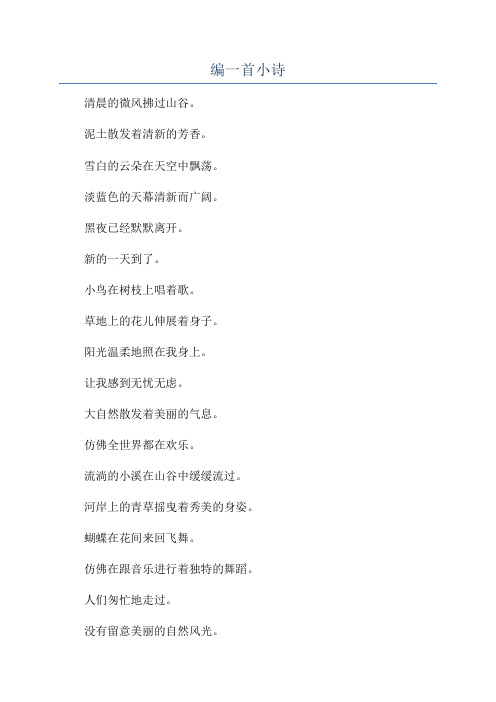 编一首小诗

清晨的微风拂过山谷。

泥土散发着清新的芳香。

雪白的云朵在天空中飘荡。

淡蓝色的天幕清新而广阔。

黑夜已经默默离开。

新的一天到了。

小鸟在树枝上唱着歌。

草地上的花儿伸展着身子。

阳光温柔地照在我身上。

让我感到无忧无虑。

大自然散发着美丽的气息。

仿佛全世界都在欢乐。

流淌的小溪在山谷中缓缓流过。

河岸上的青草摇曳着秀美的身姿。

蝴蝶在花间来回飞舞。

仿佛在跟音乐进行着独特的舞蹈。

人们匆忙地走过。

没有留意美丽的自然风光。